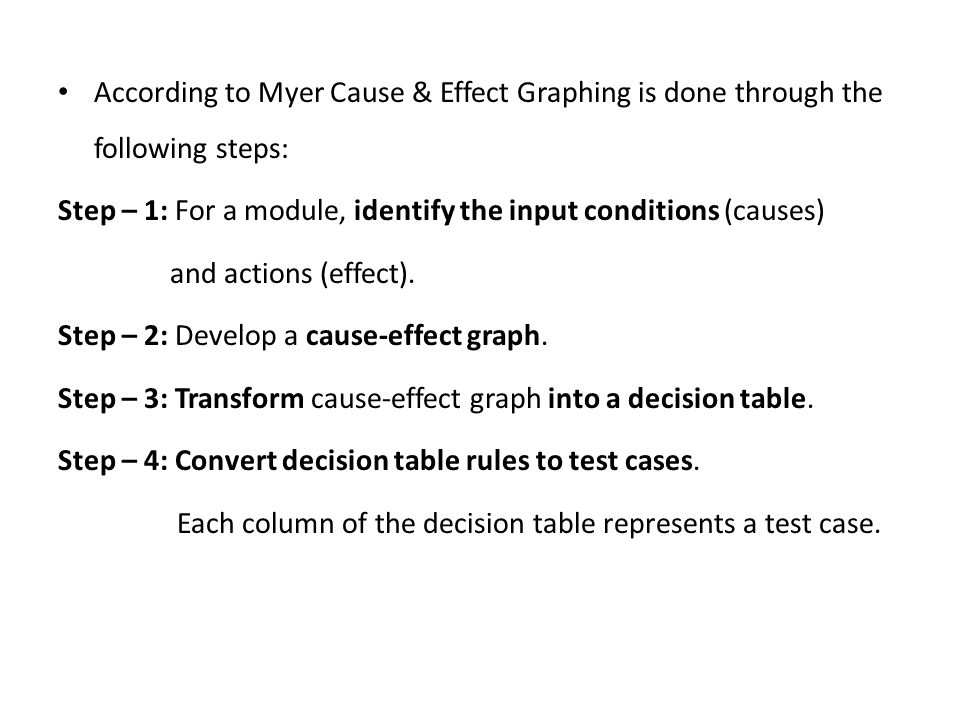 • According to Myer Cause & Effect Graphing is done through the following steps:

Step – 1: For a module, identify the input conditions (causes) and actions (effect).

Step – 2: Develop a cause-effect graph.

Step – 3: Transform cause-effect graph into a decision table.

Step – 4: Convert decision table rules to test cases.

Each column of the decision table represents a test case.